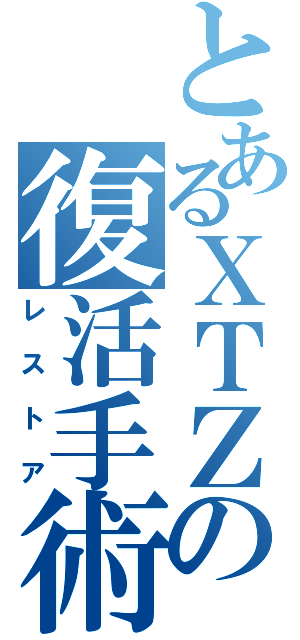 とあるXTZの
復活手術
レストア